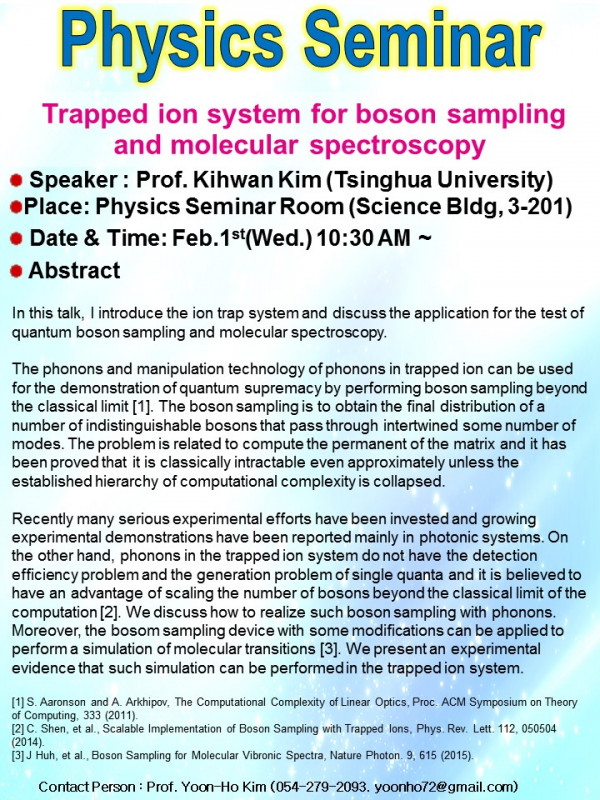 Physics Seminar

Trapped ion system for boson sampling and molecular spectroscopy

Speaker : Prof. Kihwan Kim (Tsinghua University)

Place: Physics Seminar Room (Science Bldg, 3-201)

Date & Time: Feb.1$^{st}$(Wed.) 10:30 AM ~

Abstract

In this talk, I introduce the ion trap system and discuss the application for the test of quantum boson sampling and molecular spectroscopy.

The phonons and manipulation technology of phonons in trapped ion can be used for the demonstration of quantum supremacy by performing boson sampling beyond the classical limit [1]. The boson sampling is to obtain the final distribution of a number of indistinguishable bosons that pass through intertwined some number of modes. The problem is related to compute the permanent of the matrix and it has been proved that it is classically intractable even approximately unless the established hierarchy of computational complexity is collapsed.

Recently many serious experimental efforts have been invested and growing experimental demonstrations have been reported mainly in photonic systems. On the other hand, phonons in the trapped ion system do not have the detection efficiency problem and the generation problem of single quanta and it is believed to have an advantage of scaling the number of bosons beyond the classical limit of the computation [2]. We discuss how to realize such boson sampling with phonons. Moreover, the bosom sampling device with some modifications can be applied to perform a simulation of molecular transitions [3]. We present an experimental evidence that such simulation can be performed in the trapped ion system.

[1] S. Aaronson and A. Arkhipov, The Computational Complexity of Linear Optics, Proc. ACM Symposium on Theory of Computing, 333 (2011).
[2] C. Shen, et al., Scalable Implementation of Boson Sampling with Trapped Ions, Phys. Rev. Lett. 112, 050504 (2014).
[3] J Huh, et al., Boson Sampling for Molecular Vibronic Spectra, Nature Photon. 9, 615 (2015).

Contact Person : Prof. Yoon-Ho Kim (054-279-2093. yoonho72@gmail.com)